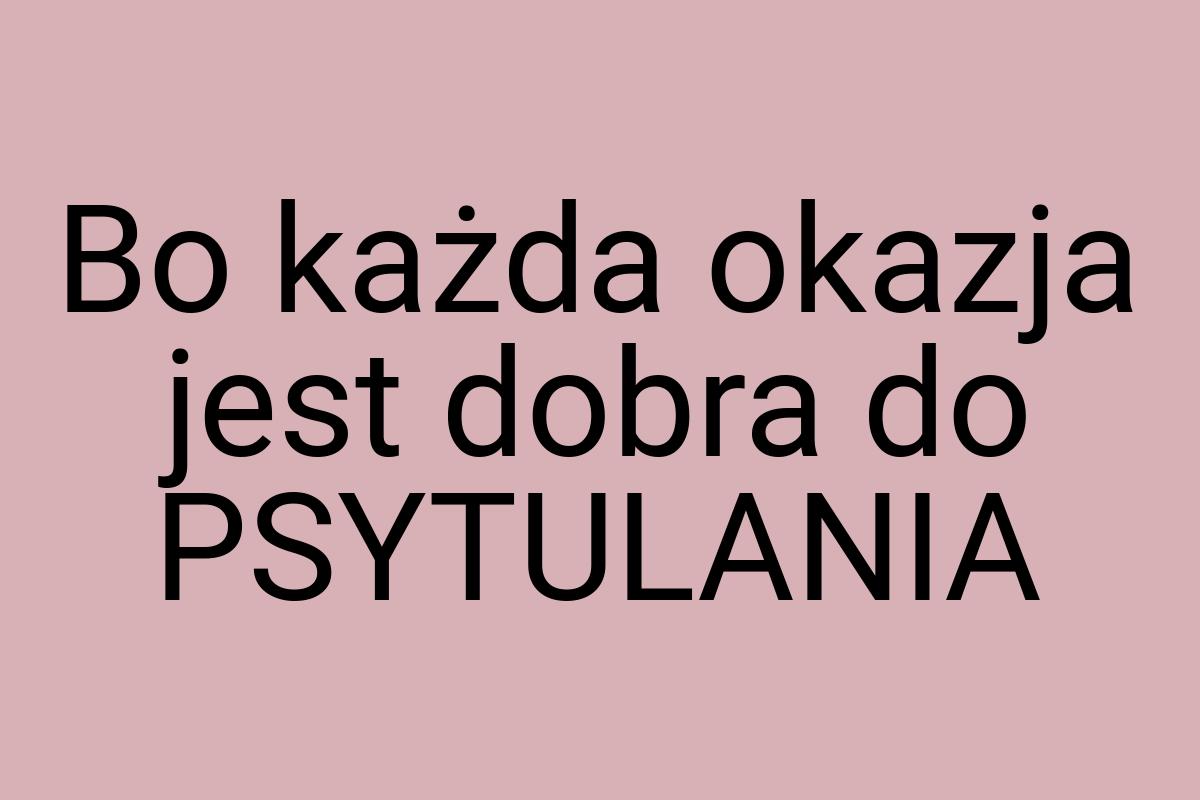 Bo każda okazja jest dobra do PSYTULANIA